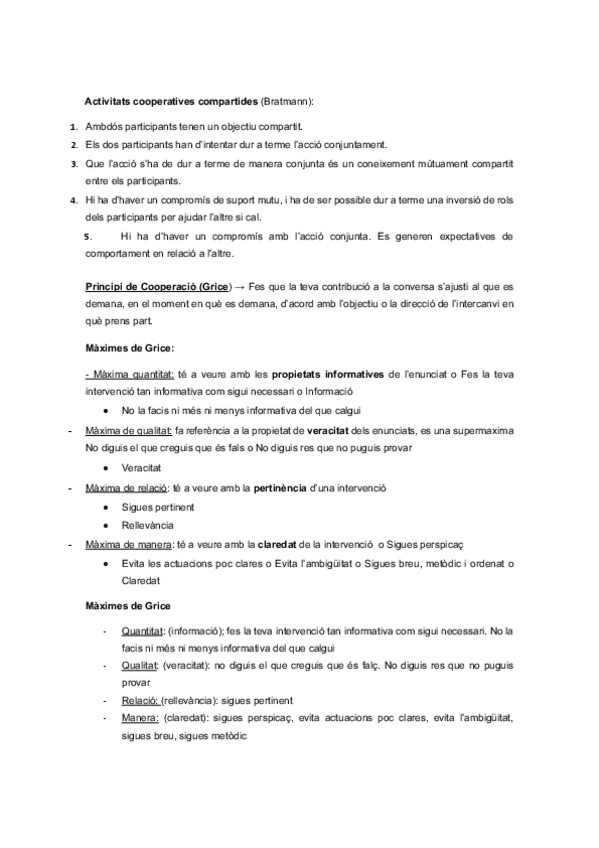 Activitats cooperatives compartides (Bratmann):

1. Ambdós participants tenen un objectiu compartit.
2. Els dos participants han d'intentar dur a terme l'acció conjuntament.
3. Que l'acció s'ha de dur a terme de manera conjunta és un coneixement mútuament compartit entre els participants.
4. Hi ha d'haver un compromís de suport mutu, i ha de ser possible dur a terme una inversió de rols dels participants per ajudar l'altre si cal.
5. Hi ha d'haver un compromís amb l'acció conjunta. Es generen expectatives de comportament en relació a l'altre.

Principi de Cooperació (Grice) → Fes que la teva contribució a la conversa s'ajusti al que es demana, en el moment en què es demana, d'acord amb l'objectiu o la direcció de l'intercanvi en què prens part.

Màximes de Grice:

- Màxima quantitat: té a veure amb les propietats informatives de l'enunciat o Fes la teva intervenció tan informativa com sigui necessari o Informació
• No la facis ni més ni menys informativa del que calgui
- Màxima de qualitat: fa referència a la propietat de veracitat dels enunciats, es una supermaxima No diguis el que creguis que és fals o No diguis res que no puguis provar
• Veracitat
- Màxima de relació: té a veure amb la pertinència d'una intervenció
• Sigues pertinent
• Rellevància
- Màxima de manera: té a veure amb la claredat de la intervenció o Sigues perspicaç
• Evita les actuacions poc clares o Evita l'ambigüitat o Sigues breu, metòdic i ordenat o Claredat

Màximes de Grice

- Quantitat: (informació); fes la teva intervenció tan informativa com sigui necessari. No la facis ni més ni menys informativa del que calgui
- Qualitat: (veracitat): no diguis el que creguis que és falç. No diguis res que no puguis provar
- Relació: (rellevància): sigues pertinent
- Manera: (claredat): sigues perspicaç, evita actuacions poc clares, evita l'ambigüitat, sigues breu, sigues metòdic